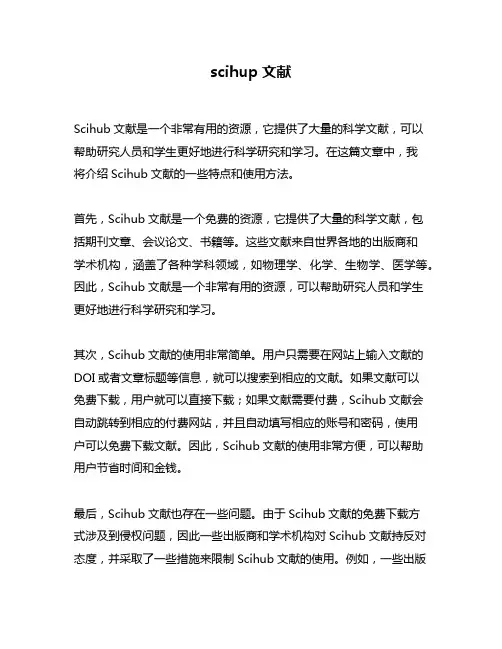 scihup 文献

Scihub 文献是一个非常有用的资源，它提供了大量的科学文献，可以帮助研究人员和学生更好地进行科学研究和学习。在这篇文章中，我将介绍 Scihub 文献的一些特点和使用方法。

首先，Scihub 文献是一个免费的资源，它提供了大量的科学文献，包括期刊文章、会议论文、书籍等。这些文献来自世界各地的出版商和学术机构，涵盖了各种学科领域，如物理学、化学、生物学、医学等。因此，Scihub 文献是一个非常有用的资源，可以帮助研究人员和学生更好地进行科学研究和学习。

其次，Scihub 文献的使用非常简单。用户只需要在网站上输入文献的 DOI 或者文章标题等信息，就可以搜索到相应的文献。如果文献可以免费下载，用户就可以直接下载；如果文献需要付费，Scihub 文献会自动跳转到相应的付费网站，并且自动填写相应的账号和密码，使用户可以免费下载文献。因此，Scihub 文献的使用非常方便，可以帮助用户节省时间和金钱。

最后，Scihub 文献也存在一些问题。由于 Scihub 文献的免费下载方式涉及到侵权问题，因此一些出版商和学术机构对 Scihub 文献持反对态度，并采取了一些措施来限制 Scihub 文献的使用。例如，一些出版